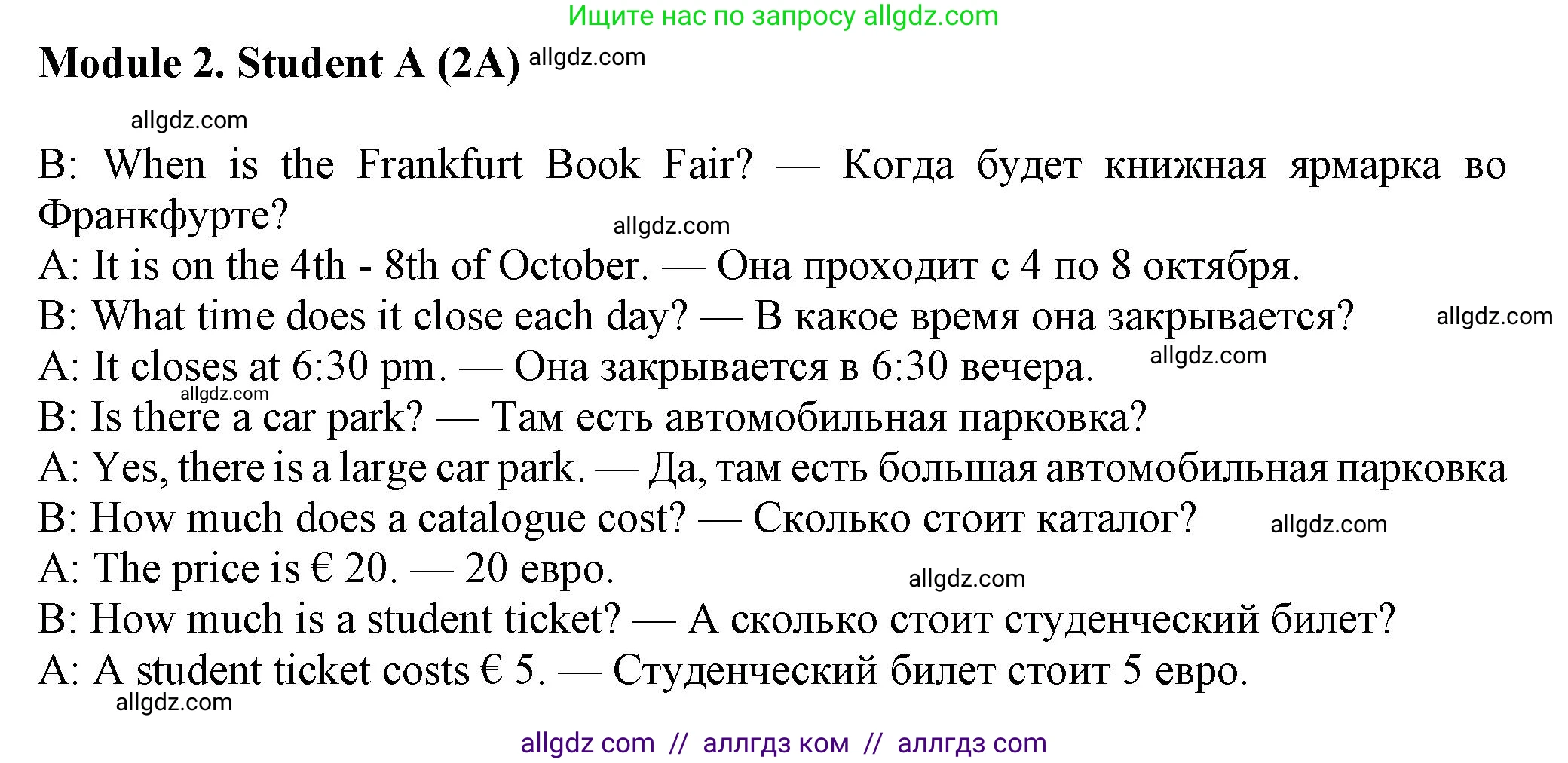 Ищите нас по запросу allgdz.com

Module 2. Student A (2A) allgdz.com

allgdz.com

B: When is the Frankfurt Book Fair? — Когда будет книжная ярмарка во Франкфурте?

allgdz.com

A: It is on the 4th - 8th of October. — Она проходит с 4 по 8 октября.

B: What time does it close each day? — В какое время она закрывается? allgdz.com

A: It closes at 6:30 pm. — Она закрывается в 6:30 вечера. allgdz.com

allgdz.com

B: Is there a car park? — Там есть автомобильная парковка?

A: Yes, there is a large car park. — Да, там есть большая автомобильная парковка

B: How much does a catalogue cost? — Сколько стоит каталог? allgdz.com

A: The price is € 20. — 20 евро.

allgdz.com

B: How much is a student ticket? — А сколько стоит студенческий билет?

A: A student ticket costs € 5. — Студенческий билет стоит 5 евро.

allgdz.com

allgdz com // аллгдз ком // аллгдз com